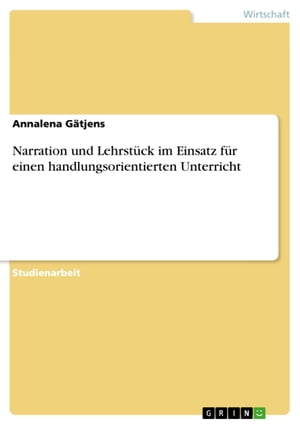 Wirtschaft

Annalena Gätjens

Narration und Lehrstück im Einsatz für einen handlungsorientierten Unterricht

Studienarbeit

GRIN